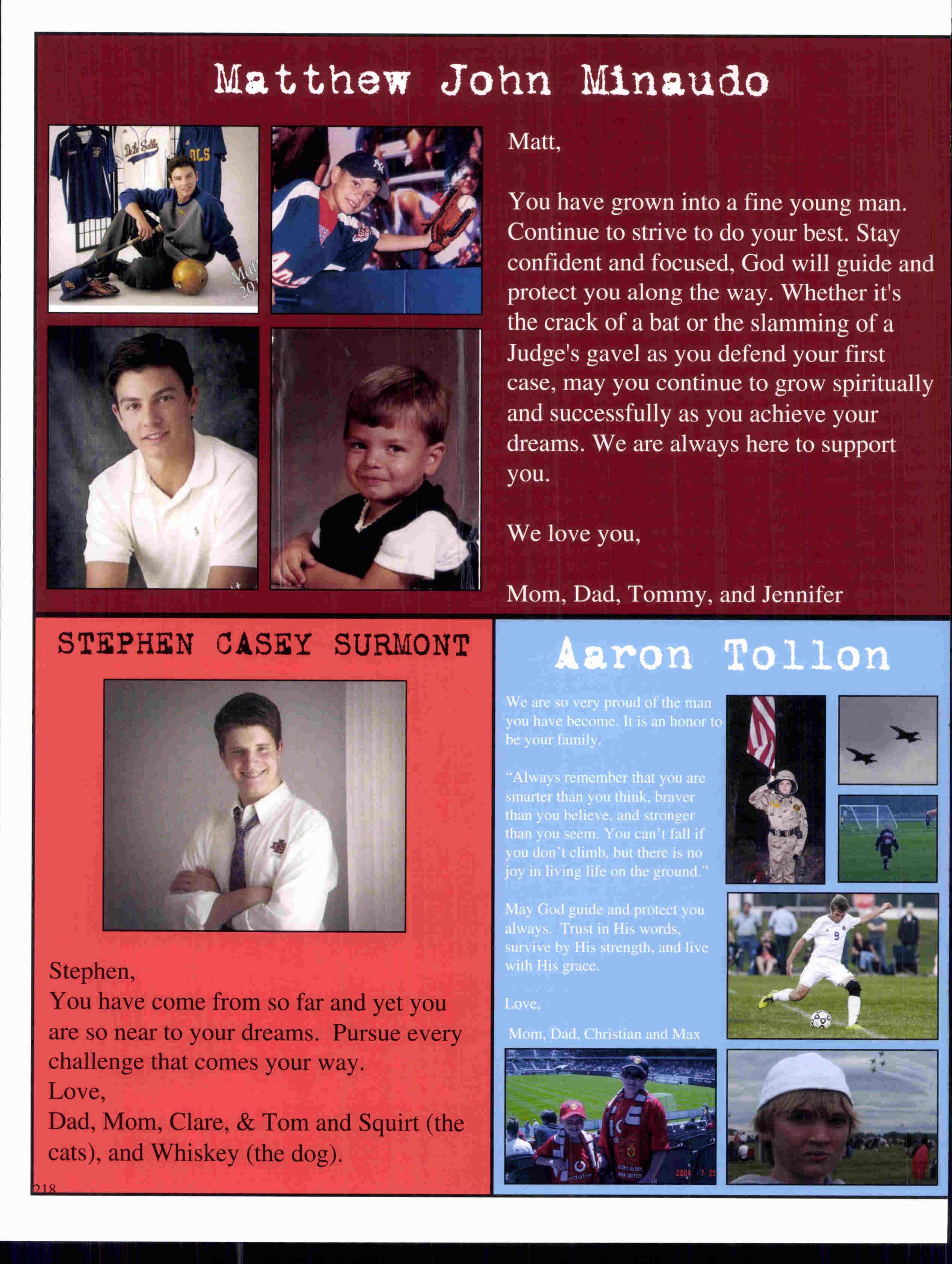 Matthew John Minaudo

Matt,

You have grown into a fine young man. Continue to strive to do your best. Stay confident and focused, God will guide and protect you along the way. Whether it's the crack of a bat or the slamming of a Judge's gavel as you defend your first case, may you continue to grow spiritually and successfully as you achieve your dreams. We are always here to support you.

We love you,

Mom, Dad, Tommy, and Jennifer

STEPHEN CASEY SURMONT

Stephen,
You have come from so far and yet you are so near to your dreams. Pursue every challenge that comes your way.
Love,
Dad, Mom, Clare, & Tom and Squirt (the cats), and Whiskey (the dog).

218

Aaron Tollon

We are so very proud of the man you have become. It is an honor to be your family.

"Always remember that you are smarter than you think, braver than you believe, and stronger than you seem. You can't fall if you don't climb, but there is no joy in living life on the ground."

May God guide and protect you always. Trust in His words, survive by His strength, and live with His grace.

Love,

Mom, Dad, Christian and Max